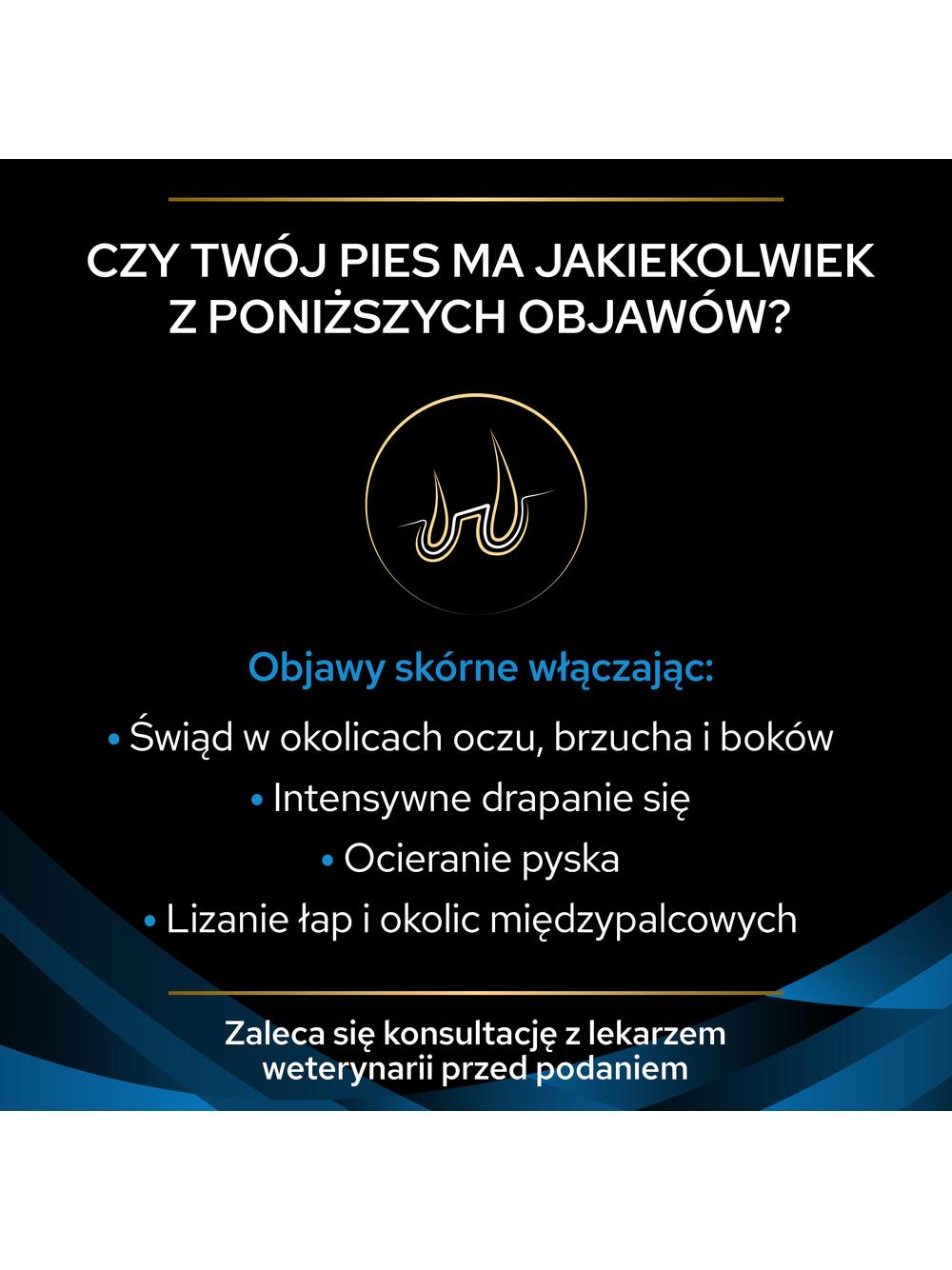 CZY TWÓJ PIES MA JAKIEKOLWIEK Z PONIŻSZYCH OBJAWÓW?

Objawy skórne włączając:

• Świąd w okolicach oczu, brzucha i boków
• Intensywne drapanie się
• Ocieranie pyska
• Lizanie łap i okolic międzypalcowych

Zaleca się konsultację z lekarzem weterynarii przed podaniem